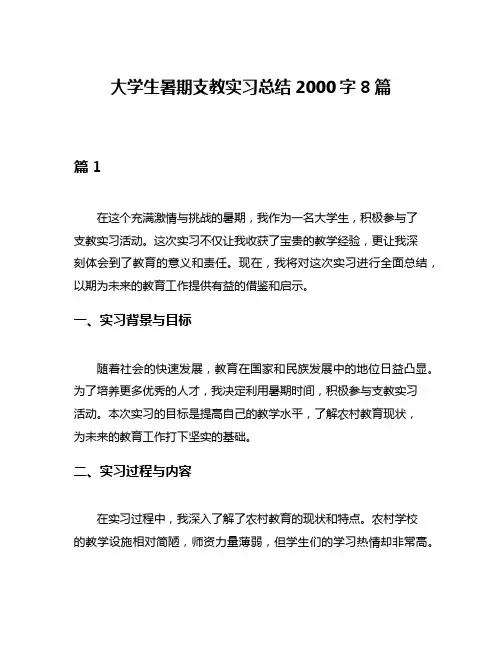 大学生暑期支教实习总结 2000 字 8 篇

篇 1

在这个充满激情与挑战的暑期，我作为一名大学生，积极参与了支教实习活动。这次实习不仅让我收获了宝贵的教学经验，更让我深刻体会到了教育的意义和责任。现在，我将对这次实习进行全面总结，以期为未来的教育工作提供有益的借鉴和启示。

一、实习背景与目标

随着社会的快速发展，教育在国家和民族发展中的地位日益凸显。为了培养更多优秀的人才，我决定利用暑期时间，积极参与支教实习活动。本次实习的目标是提高自己的教学水平，了解农村教育现状，为未来的教育工作打下坚实的基础。

二、实习过程与内容

在实习过程中，我深入了解了农村教育的现状和特点。农村学校的教学设施相对简陋，师资力量薄弱，但学生们的学习热情却非常高。